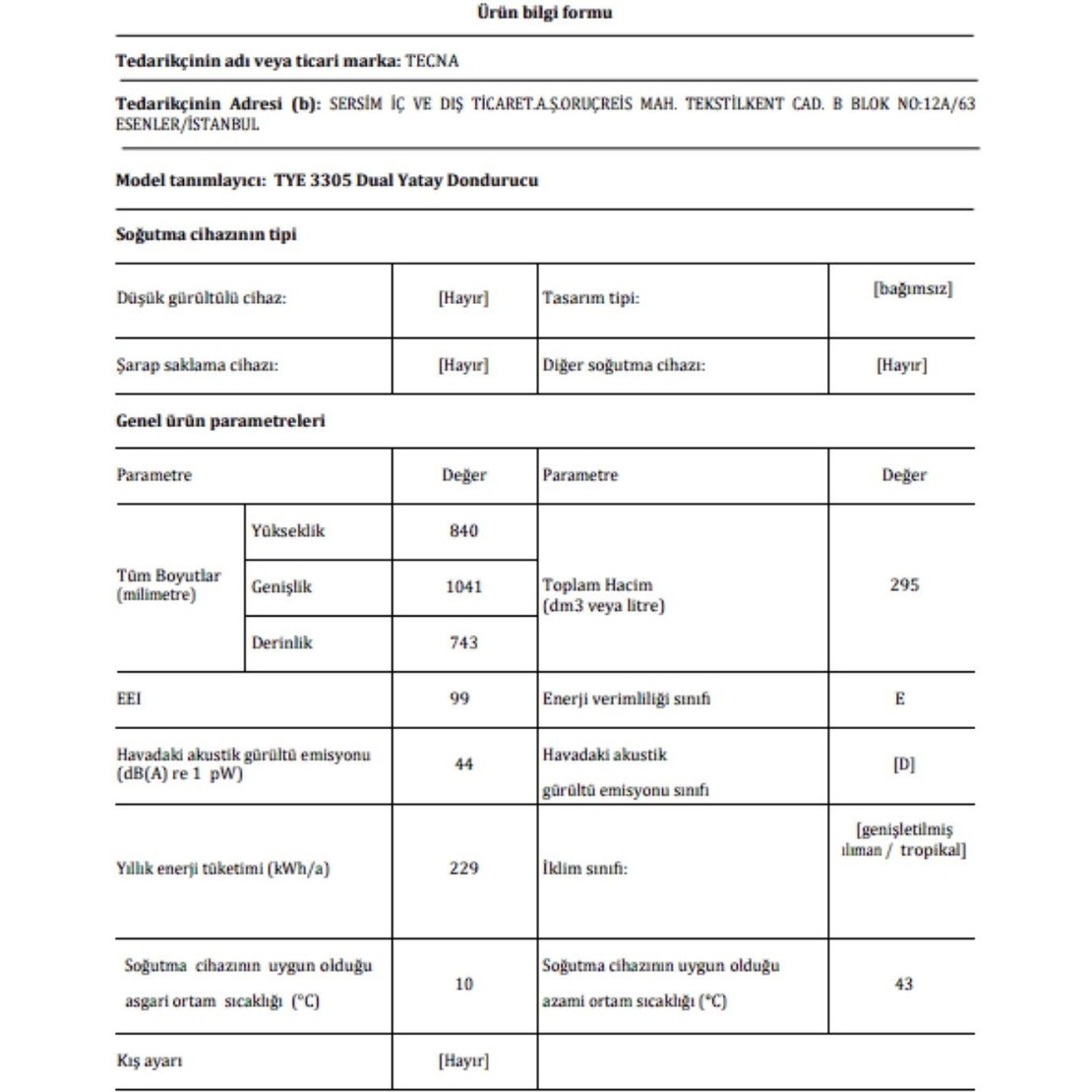 Ürün bilgi formu

Tedarikçinin adı veya ticari marka: TECNA

Tedarikçinin Adresi (b): SERSİM İÇ VE DIŞ TİCARET.A.Ş.ORUÇREİS MAH. TEKSTİLKENT CAD. B BLOK NO:12A/63 ESENLER/İSTANBUL

Model tanımlayıcı: TYE 3305 Dual Yatay Dondurucu

Soğutma cihazının tipi

| Düşük gürültülü cihaz: | [Hayır] | Tasarım tipi: | [bağımsız] |
|---|---|---|---|
| Şarap saklama cihazı: | [Hayır] | Diğer soğutma cihazı: | [Hayır] |

Genel ürün parametreleri

| Parametre | | Değer | Parametre | Değer |
|---|---|---|---|---|
| Tüm Boyutlar (milimetre) | Yükseklik | 840 | Toplam Hacim (dm3 veya litre) | 295 |
| | Genişlik | 1041 | | |
| | Derinlik | 743 | | |
| EEI | | 99 | Enerji verimliliği sınıfı | E |
| Havadaki akustik gürültü emisyonu (dB(A) re 1 pW) | | 44 | Havadaki akustik gürültü emisyonu sınıfı | [D] |
| Yıllık enerji tüketimi (kWh/a) | | 229 | İklim sınıfı: | [genişletilmiş ılıman / tropikal] |
| Soğutma cihazının uygun olduğu asgari ortam sıcaklığı (°C) | | 10 | Soğutma cihazının uygun olduğu azami ortam sıcaklığı (°C) | 43 |
| Kış ayarı | | [Hayır] | | |